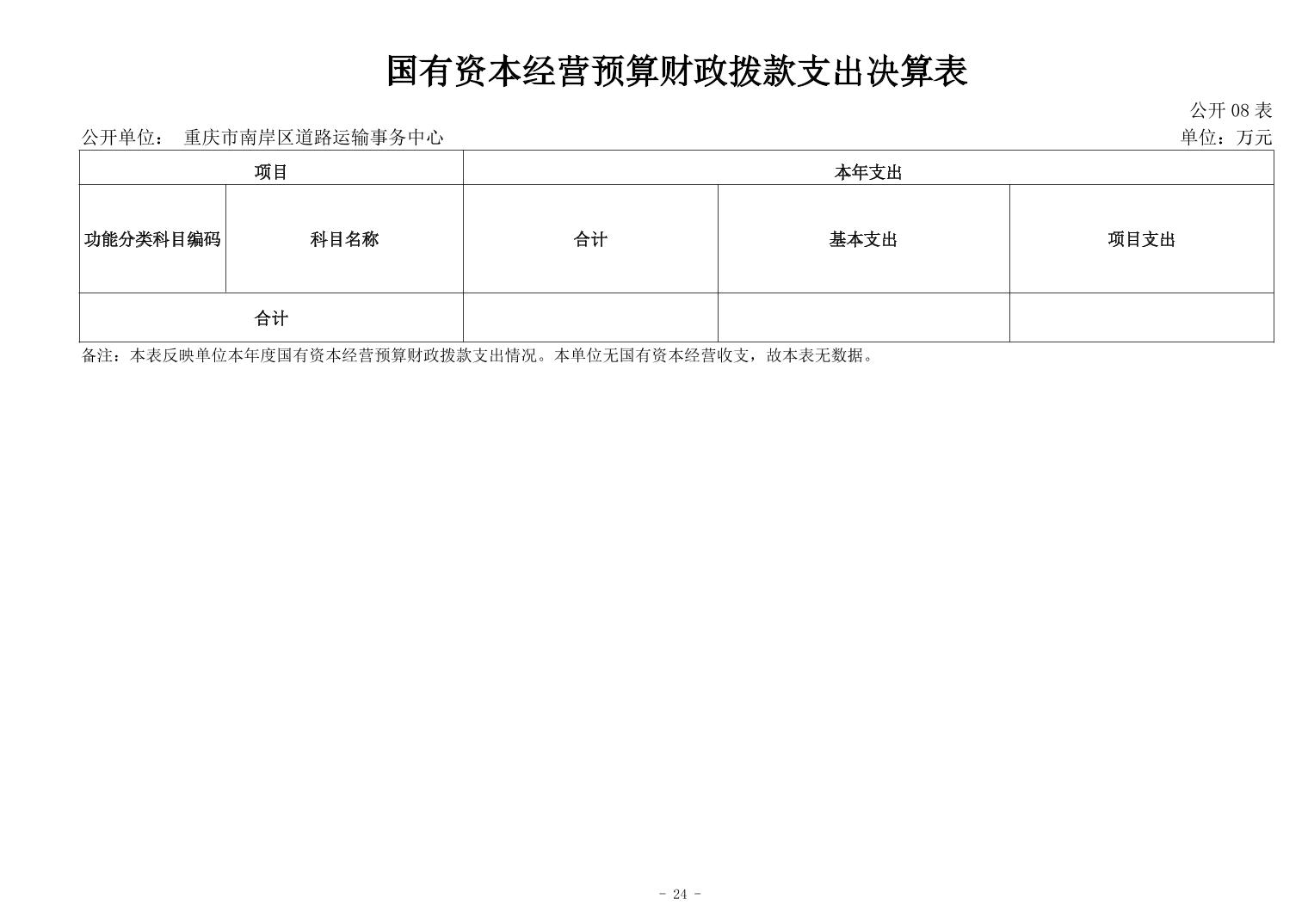 国有资本经营预算财政拨款支出决算表

公开 08 表

公开单位： 重庆市南岸区道路运输事务中心

单位：万元

| 项目 | | 本年支出 | | |
|---|---|---|---|---|
| 功能分类科目编码 | 科目名称 | 合计 | 基本支出 | 项目支出 |
| 合计 | | | | |

备注：本表反映单位本年度国有资本经营预算财政拨款支出情况。本单位无国有资本经营收支，故本表无数据。

- 24 -